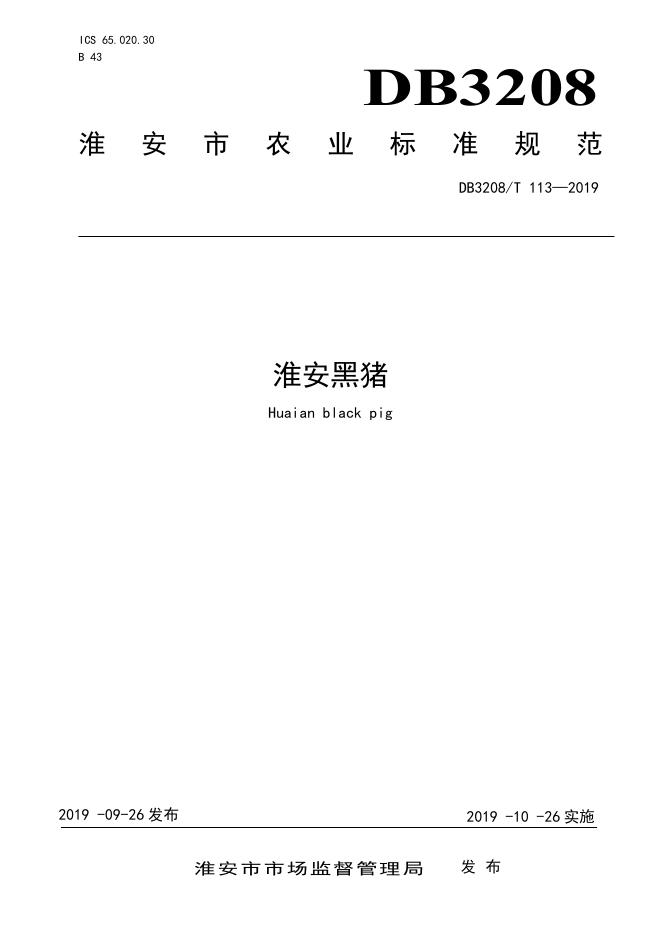 ICS 65.020.30
B 43

DB3208

淮安市农业标准规范

DB3208/T 113—2019

淮安黑猪

Huaian black pig

2019-09-26发布

2019-10-26实施

淮安市市场监督管理局 发布